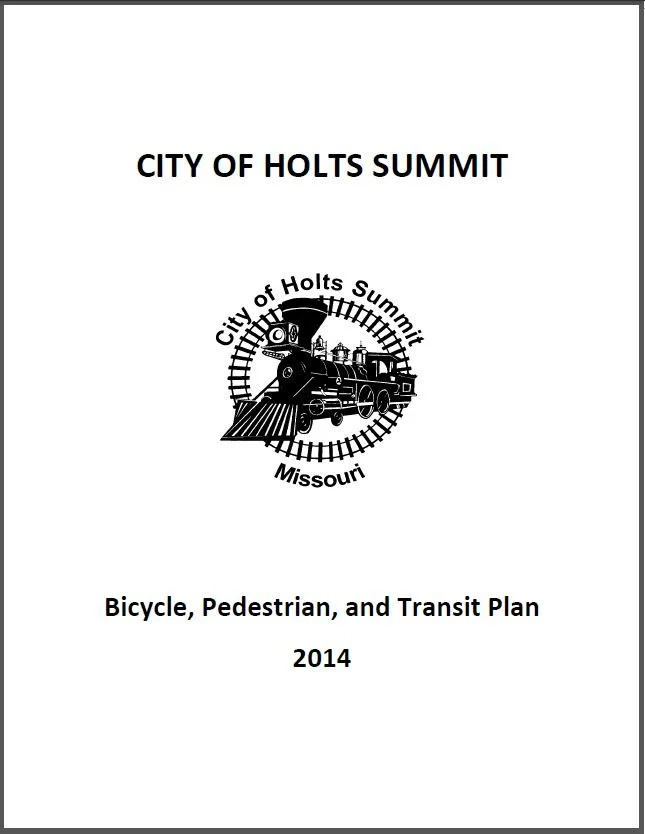 CITY OF HOLTS SUMMIT

City of Holts Summit

Missouri

Bicycle, Pedestrian, and Transit Plan

2014